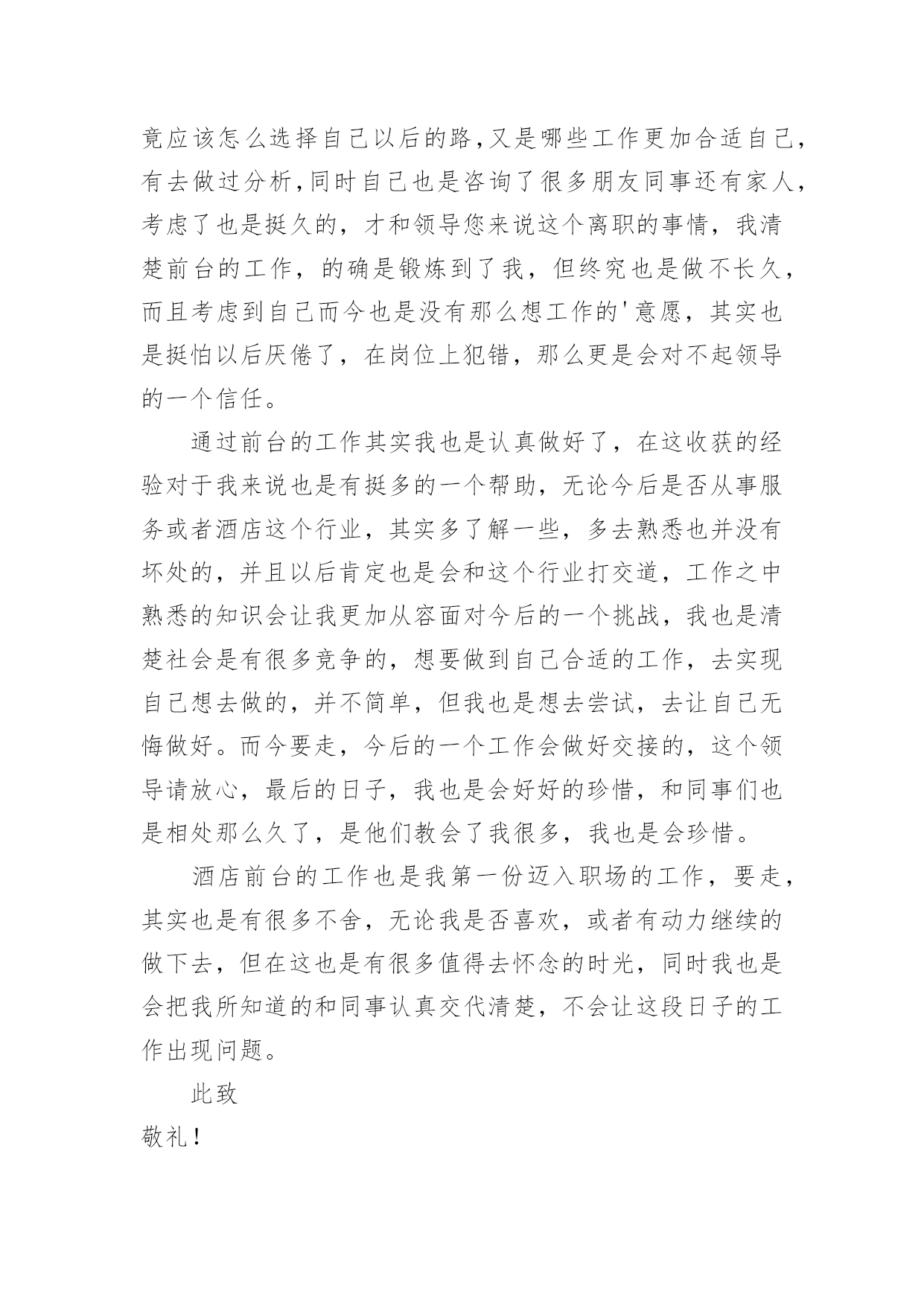 竟应该怎么选择自己以后的路,又是哪些工作更加合适自己,有去做过分析,同时自己也是咨询了很多朋友同事还有家人,考虑了也是挺久的，才和领导您来说这个离职的事情，我清楚前台的工作，的确是锻炼到了我，但终究也是做不长久，而且考虑到自己而今也是没有那么想工作的'意愿，其实也是挺怕以后厌倦了，在岗位上犯错，那么更是会对不起领导的一个信任。

通过前台的工作其实我也是认真做好了，在这收获的经验对于我来说也是有挺多的一个帮助，无论今后是否从事服务或者酒店这个行业，其实多了解一些，多去熟悉也并没有坏处的，并且以后肯定也是会和这个行业打交道，工作之中熟悉的知识会让我更加从容面对今后的一个挑战，我也是清楚社会是有很多竞争的，想要做到自己合适的工作，去实现自己想去做的，并不简单，但我也是想去尝试，去让自己无悔做好。而今要走，今后的一个工作会做好交接的，这个领导请放心，最后的日子，我也是会好好的珍惜，和同事们也是相处那么久了，是他们教会了我很多，我也是会珍惜。

酒店前台的工作也是我第一份迈入职场的工作，要走，其实也是有很多不舍，无论我是否喜欢，或者有动力继续的做下去，但在这也是有很多值得去怀念的时光，同时我也是会把我所知道的和同事认真交代清楚，不会让这段日子的工作出现问题。

此致

敬礼!